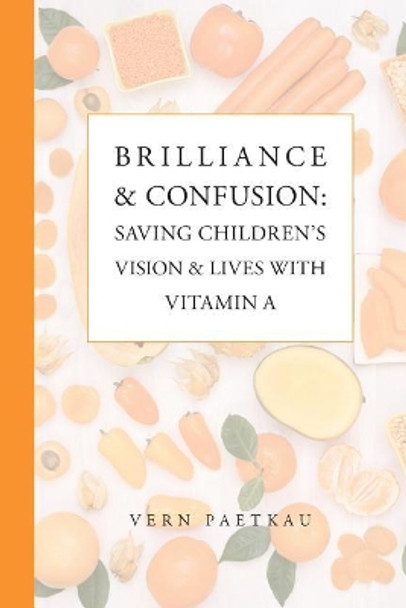 BRILLIANCE & CONFUSION: SAVING CHILDREN'S VISION & LIVES WITH VITAMIN A

VERN PAETKAU